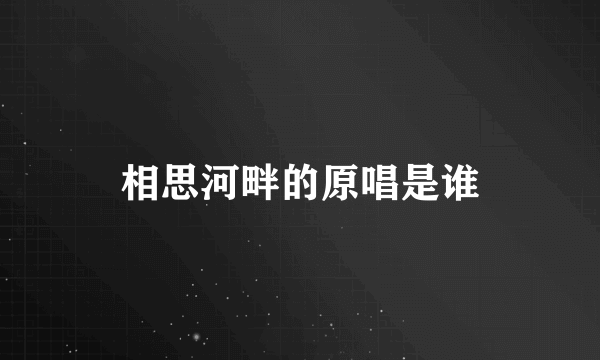 相思河畔的原唱是谁